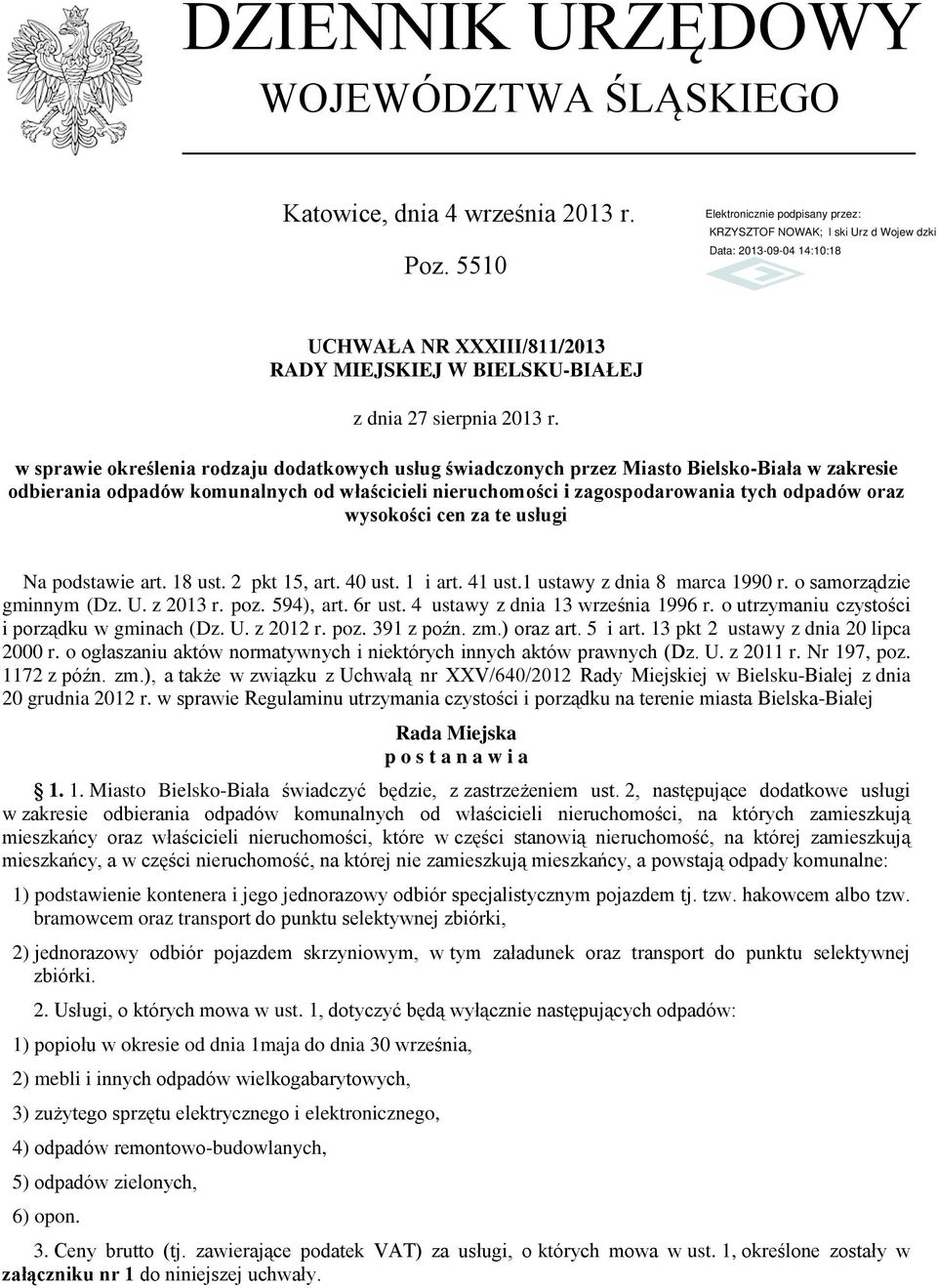 DZIENNIK URZĘDOWY
WOJEWÓDZTWA ŚLĄSKIEGO

Katowice, dnia 4 września 2013 r.

Poz. 5510

Elektronicznie podpisany przez:
KRZYSZTOF NOWAK; l ski Urz d Wojew dzki
Data: 2013-09-04 14:10:18

UCHWAŁA NR XXXIII/811/2013
RADY MIEJSKIEJ W BIELSKU-BIAŁEJ

z dnia 27 sierpnia 2013 r.

w sprawie określenia rodzaju dodatkowych usług świadczonych przez Miasto Bielsko-Biała w zakresie odbierania odpadów komunalnych od właścicieli nieruchomości i zagospodarowania tych odpadów oraz wysokości cen za te usługi

Na podstawie art. 18 ust. 2 pkt 15, art. 40 ust. 1 i art. 41 ust.1 ustawy z dnia 8 marca 1990 r. o samorządzie gminnym (Dz. U. z 2013 r. poz. 594), art. 6r ust. 4 ustawy z dnia 13 września 1996 r. o utrzymaniu czystości i porządku w gminach (Dz. U. z 2012 r. poz. 391 z poźn. zm.) oraz art. 5 i art. 13 pkt 2 ustawy z dnia 20 lipca 2000 r. o ogłaszaniu aktów normatywnych i niektórych innych aktów prawnych (Dz. U. z 2011 r. Nr 197, poz. 1172 z późn. zm.), a także w związku z Uchwałą nr XXV/640/2012 Rady Miejskiej w Bielsku-Białej z dnia 20 grudnia 2012 r. w sprawie Regulaminu utrzymania czystości i porządku na terenie miasta Bielska-Białej

Rada Miejska
p o s t a n a w i a

1. 1. Miasto Bielsko-Biała świadczyć będzie, z zastrzeżeniem ust. 2, następujące dodatkowe usługi w zakresie odbierania odpadów komunalnych od właścicieli nieruchomości, na których zamieszkują mieszkańcy oraz właścicieli nieruchomości, które w części stanowią nieruchomość, na której zamieszkują mieszkańcy, a w części nieruchomość, na której nie zamieszkują mieszkańcy, a powstają odpady komunalne:

1) podstawienie kontenera i jego jednorazowy odbiór specjalistycznym pojazdem tj. tzw. hakowcem albo tzw. bramowcem oraz transport do punktu selektywnej zbiórki,

2) jednorazowy odbiór pojazdem skrzyniowym, w tym załadunek oraz transport do punktu selektywnej zbiórki.

2. Usługi, o których mowa w ust. 1, dotyczyć będą wyłącznie następujących odpadów:

1) popiołu w okresie od dnia 1maja do dnia 30 września,

2) mebli i innych odpadów wielkogabarytowych,

3) zużytego sprzętu elektrycznego i elektronicznego,

4) odpadów remontowo-budowlanych,

5) odpadów zielonych,

6) opon.

3. Ceny brutto (tj. zawierające podatek VAT) za usługi, o których mowa w ust. 1, określone zostały w załączniku nr 1 do niniejszej uchwały.